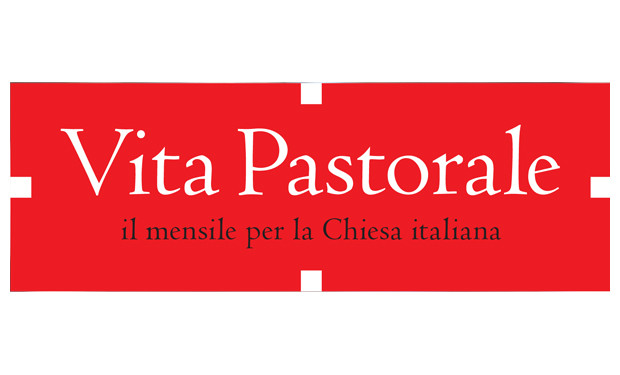 Vita Pastorale
il mensile per la Chiesa italiana